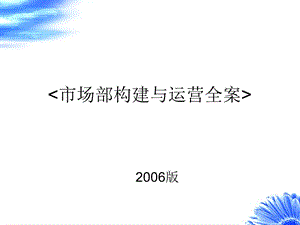 <市场部构建与运营全案>

2006版